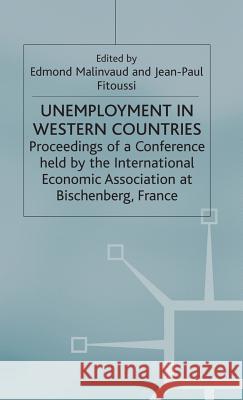 Edited by
Edmond Malinvaud and Jean-Paul Fitoussi

UNEMPLOYMENT IN WESTERN COUNTRIES
Proceedings of a Conference held by the International Economic Association at Bischenberg, France

Kraina Książek